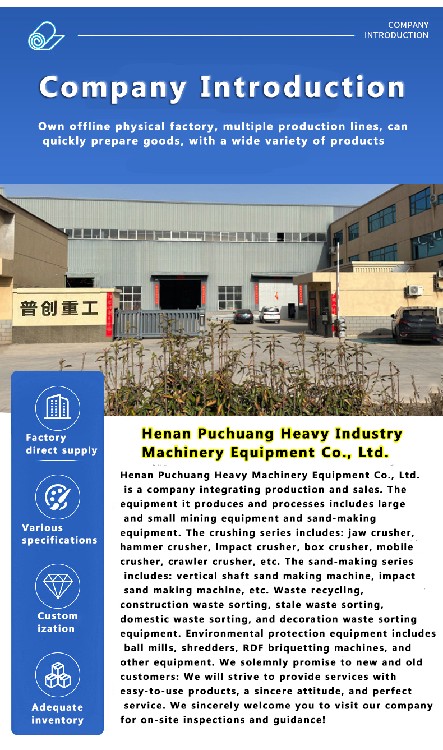 COMPANY INTRODUCTION

Company Introduction

Own offline physical factory, multiple production lines, can quickly prepare goods, with a wide variety of products

普创重工

Factory direct supply

Various specifications

Custom ization

Adequate inventory

Henan Puchuang Heavy Industry Machinery Equipment Co., Ltd.

Henan Puchuang Heavy Machinery Equipment Co., Ltd. is a company integrating production and sales. The equipment it produces and processes includes large and small mining equipment and sand-making equipment. The crushing series includes: jaw crusher, hammer crusher, impact crusher, box crusher, mobile crusher, crawler crusher, etc. The sand-making series includes: vertical shaft sand making machine, impact sand making machine, etc. Waste recycling, construction waste sorting, stale waste sorting, domestic waste sorting, and decoration waste sorting equipment. Environmental protection equipment includes ball mills, shredders, RDF briquetting machines, and other equipment. We solemnly promise to new and old customers: We will strive to provide services with easy-to-use products, a sincere attitude, and perfect service. We sincerely welcome you to visit our company for on-site inspections and guidance!